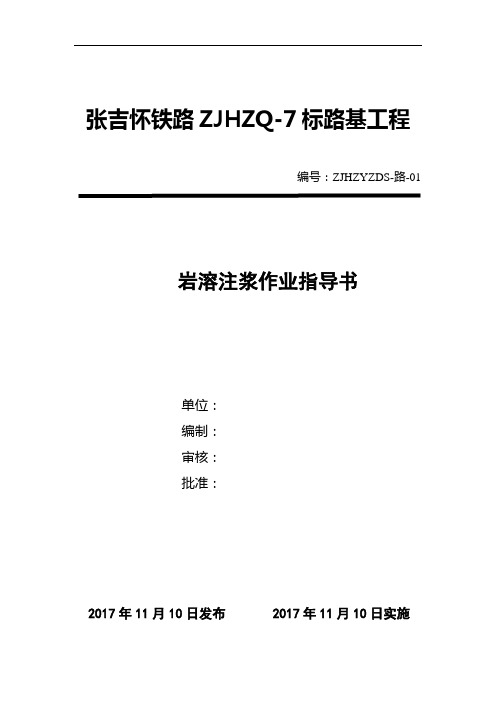 张吉怀铁路 ZJHZQ-7 标路基工程

编号：ZJHZYZDS-路-01

岩溶注浆作业指导书

单位：

编制：

审核：

批准：

2017 年 11 月 10 日发布　　2017 年 11 月 10 日实施